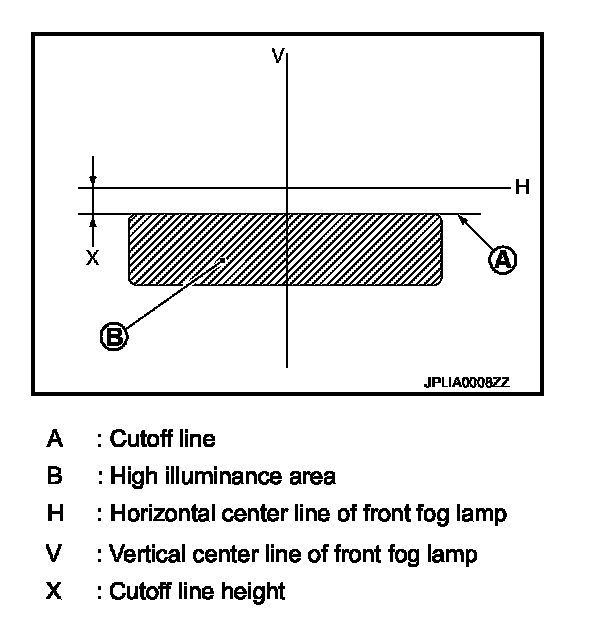 V

H

X

A

B

JPLIA0008ZZ

A : Cutoff line

B : High illuminance area

H : Horizontal center line of front fog lamp

V : Vertical center line of front fog lamp

X : Cutoff line height